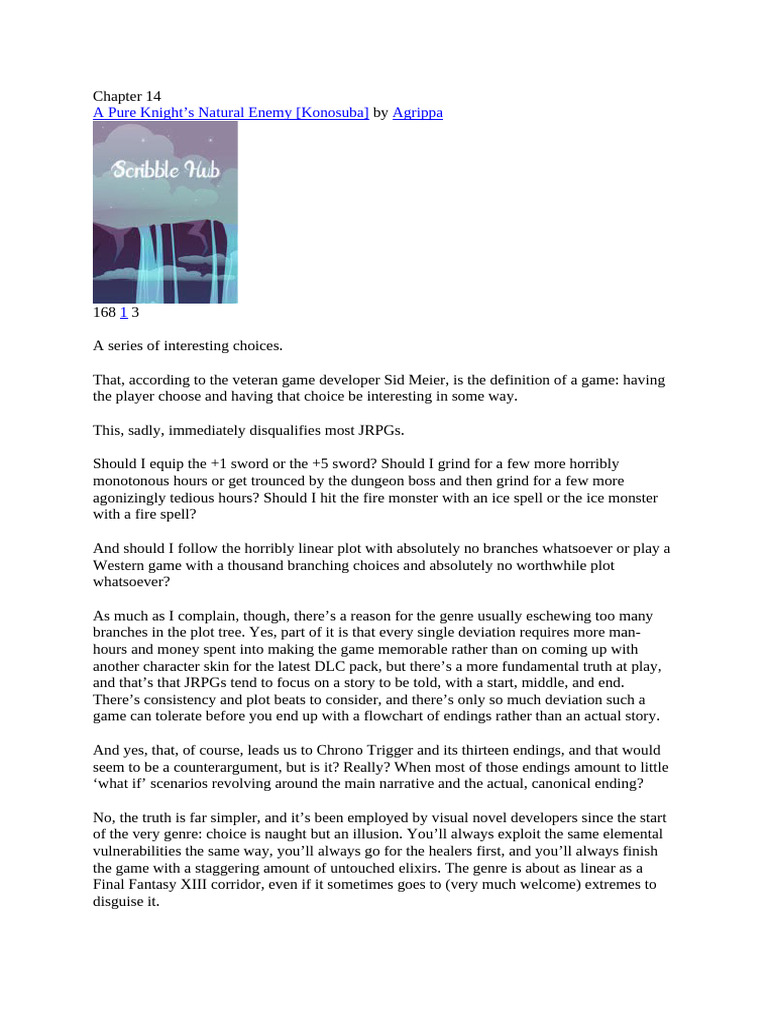 Chapter 14
A Pure Knight's Natural Enemy [Konosuba] by Agrippa

Scribble Hub

168 1 3

A series of interesting choices.

That, according to the veteran game developer Sid Meier, is the definition of a game: having the player choose and having that choice be interesting in some way.

This, sadly, immediately disqualifies most JRPGs.

Should I equip the +1 sword or the +5 sword? Should I grind for a few more horribly monotonous hours or get trounced by the dungeon boss and then grind for a few more agonizingly tedious hours? Should I hit the fire monster with an ice spell or the ice monster with a fire spell?

And should I follow the horribly linear plot with absolutely no branches whatsoever or play a Western game with a thousand branching choices and absolutely no worthwhile plot whatsoever?

As much as I complain, though, there's a reason for the genre usually eschewing too many branches in the plot tree. Yes, part of it is that every single deviation requires more man-hours and money spent into making the game memorable rather than on coming up with another character skin for the latest DLC pack, but there's a more fundamental truth at play, and that's that JRPGs tend to focus on a story to be told, with a start, middle, and end. There's consistency and plot beats to consider, and there's only so much deviation such a game can tolerate before you end up with a flowchart of endings rather than an actual story.

And yes, that, of course, leads us to Chrono Trigger and its thirteen endings, and that would seem to be a counterargument, but is it? Really? When most of those endings amount to little 'what if' scenarios revolving around the main narrative and the actual, canonical ending?

No, the truth is far simpler, and it's been employed by visual novel developers since the start of the very genre: choice is naught but an illusion. You'll always exploit the same elemental vulnerabilities the same way, you'll always go for the healers first, and you'll always finish the game with a staggering amount of untouched elixirs. The genre is about as linear as a Final Fantasy XIII corridor, even if it sometimes goes to (very much welcome) extremes to disguise it.